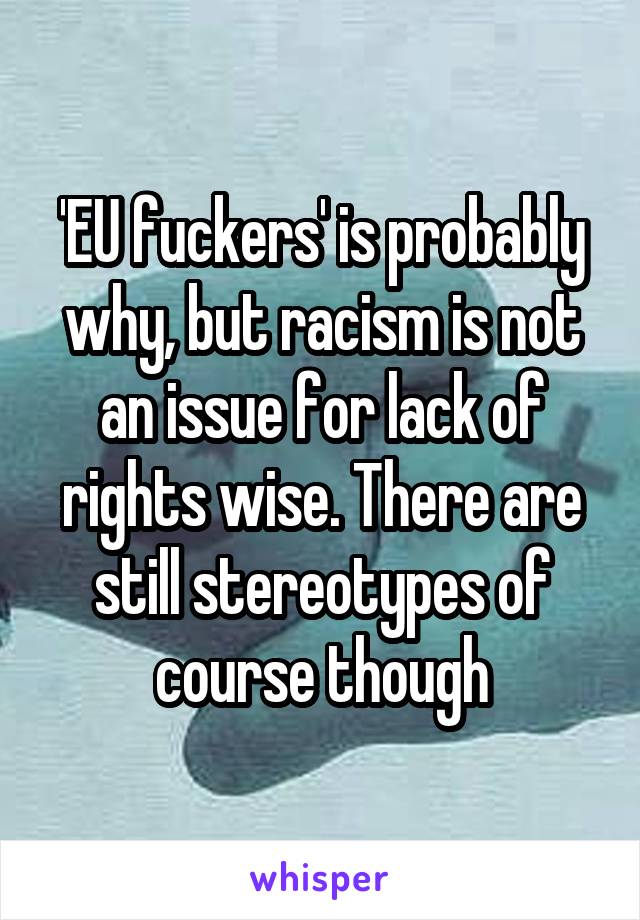 'EU fuckers' is probably why, but racism is not an issue for lack of rights wise. There are still stereotypes of course though

whisper